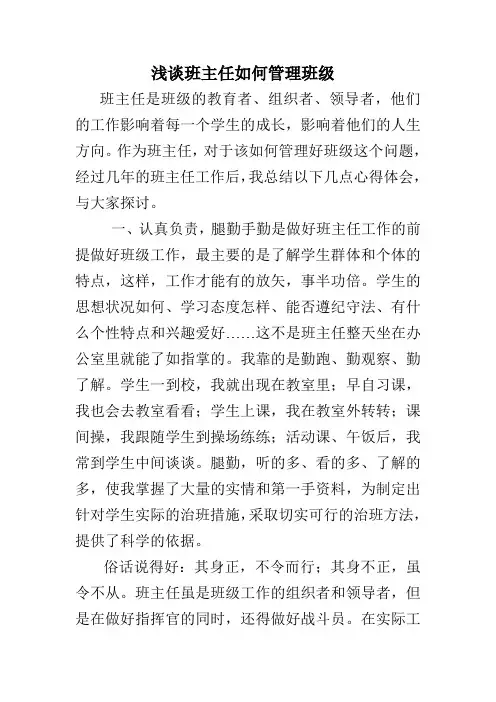 浅谈班主任如何管理班级

班主任是班级的教育者、组织者、领导者，他们的工作影响着每一个学生的成长，影响着他们的人生方向。作为班主任，对于该如何管理好班级这个问题，经过几年的班主任工作后，我总结以下几点心得体会，与大家探讨。

一、认真负责，腿勤手勤是做好班主任工作的前提做好班级工作，最主要的是了解学生群体和个体的特点，这样，工作才能有的放矢，事半功倍。学生的思想状况如何、学习态度怎样、能否遵纪守法、有什么个性特点和兴趣爱好……这不是班主任整天坐在办公室里就能了如指掌的。我靠的是勤跑、勤观察、勤了解。学生一到校，我就出现在教室里；早自习课，我也会去教室看看；学生上课，我在教室外转转；课间操，我跟随学生到操场练练；活动课、午饭后，我常到学生中间谈谈。腿勤，听的多、看的多、了解的多，使我掌握了大量的实情和第一手资料，为制定出针对学生实际的治班措施，采取切实可行的治班方法，提供了科学的依据。

俗话说得好：其身正，不令而行；其身不正，虽令不从。班主任虽是班级工作的组织者和领导者，但是在做好指挥官的同时，还得做好战斗员。在实际工